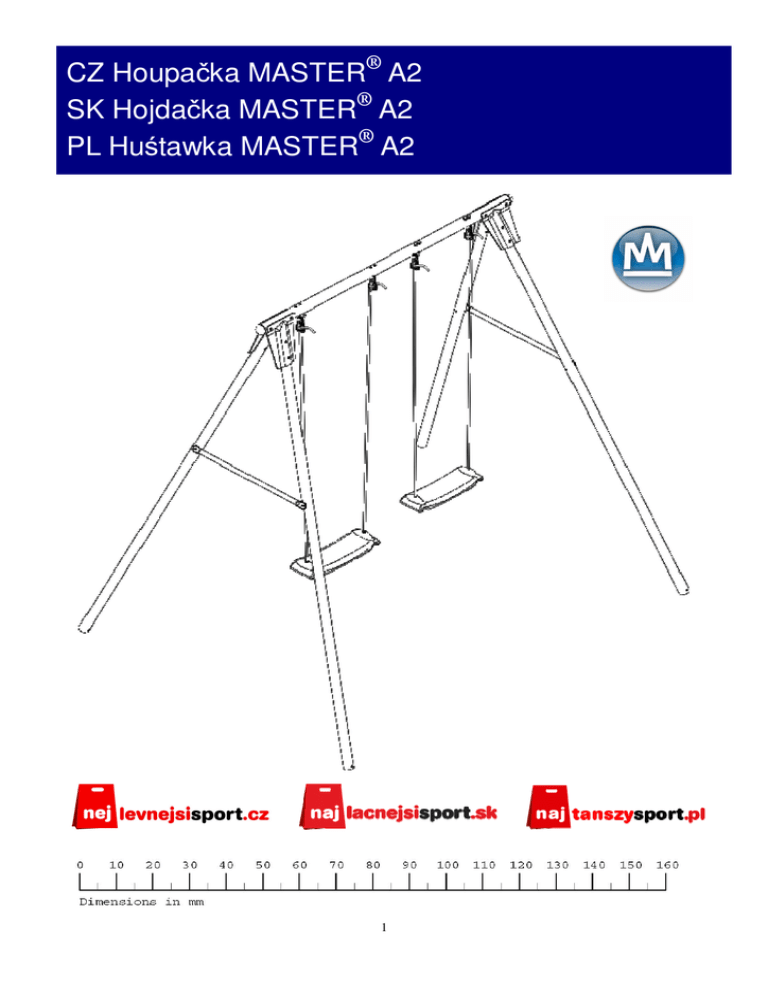 CZ Houpačka MASTER® A2
SK Hojdačka MASTER® A2
PL Huśtawka MASTER® A2

nej levnejsisport.cz
naj lacnejsisport.sk
naj tanszysport.pl

0 10 20 30 40 50 60 70 80 90 100 110 120 130 140 150 160
Dimensions in mm

1